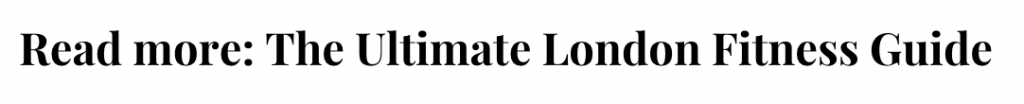 Read more: The Ultimate London Fitness Guide